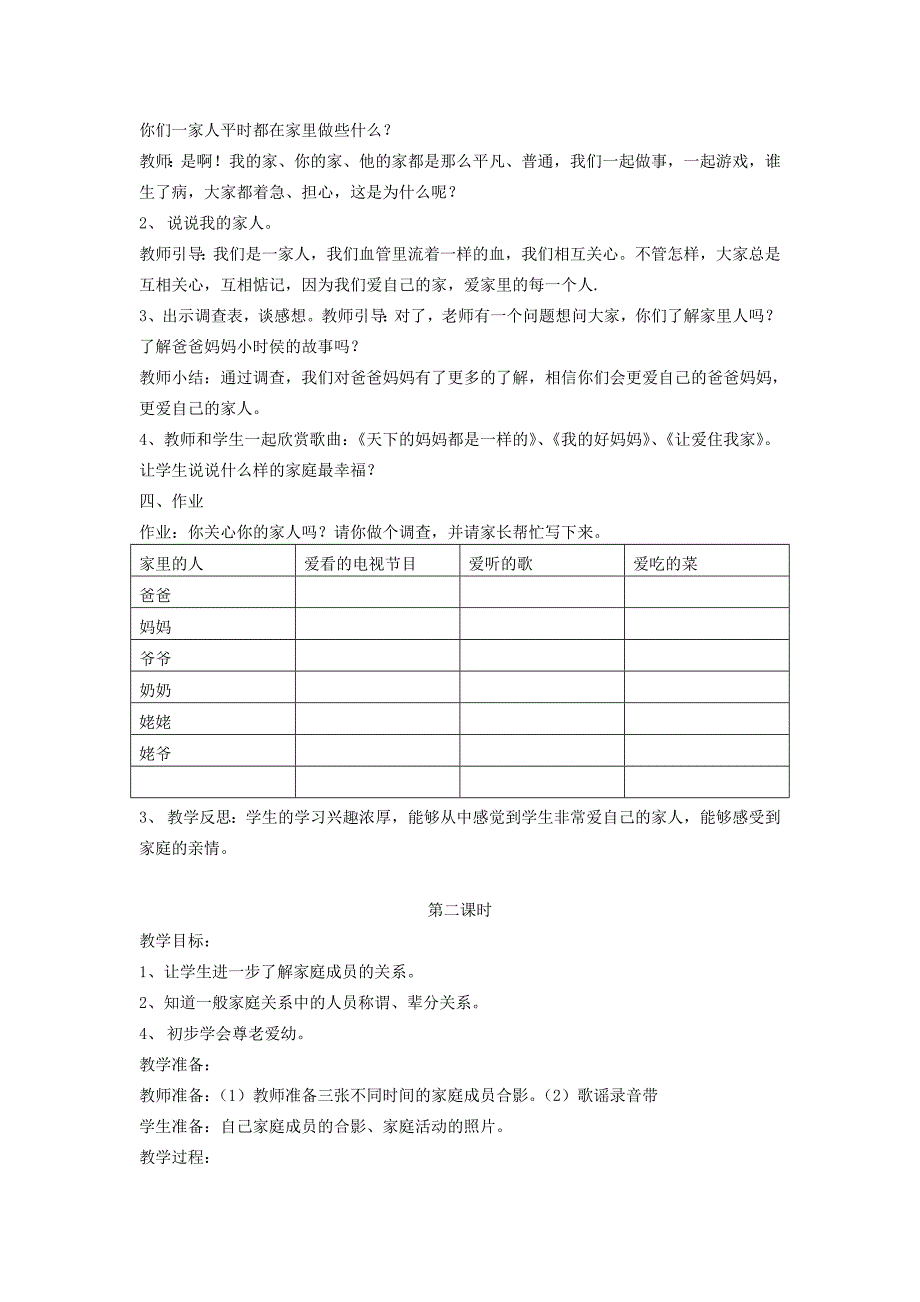 你们一家人平时都在家里做些什么？

教师：是啊！我的家、你的家、他的家都是那么平凡、普通，我们一起做事，一起游戏，谁生了病，大家都着急、担心，这是为什么呢？

2、 说说我的家人。

教师引导：我们是一家人，我们血管里流着一样的血，我们相互关心。不管怎样，大家总是互相关心，互相惦记，因为我们爱自己的家，爱家里的每一个人.

3、出示调查表，谈感想。教师引导：对了，老师有一个问题想问大家，你们了解家里人吗？了解爸爸妈妈小时侯的故事吗？

教师小结：通过调查，我们对爸爸妈妈有了更多的了解，相信你们会更爱自己的爸爸妈妈，更爱自己的家人。

4、教师和学生一起欣赏歌曲：《天下的妈妈都是一样的》、《我的好妈妈》、《让爱住我家》。让学生说说什么样的家庭最幸福？

四、作业

作业：你关心你的家人吗？请你做个调查，并请家长帮忙写下来。

| 家里的人 | 爱看的电视节目 | 爱听的歌 | 爱吃的菜 |
|---|---|---|---|
| 爸爸 | | | |
| 妈妈 | | | |
| 爷爷 | | | |
| 奶奶 | | | |
| 姥姥 | | | |
| 姥爷 | | | |
| | | | |

3、 教学反思：学生的学习兴趣浓厚，能够从中感觉到学生非常爱自己的家人，能够感受到家庭的亲情。

第二课时

教学目标：

1、让学生进一步了解家庭成员的关系。

2、知道一般家庭关系中的人员称谓、辈分关系。

4、 初步学会尊老爱幼。

教学准备：

教师准备：（1）教师准备三张不同时间的家庭成员合影。（2）歌谣录音带

学生准备：自己家庭成员的合影、家庭活动的照片。

教学过程：